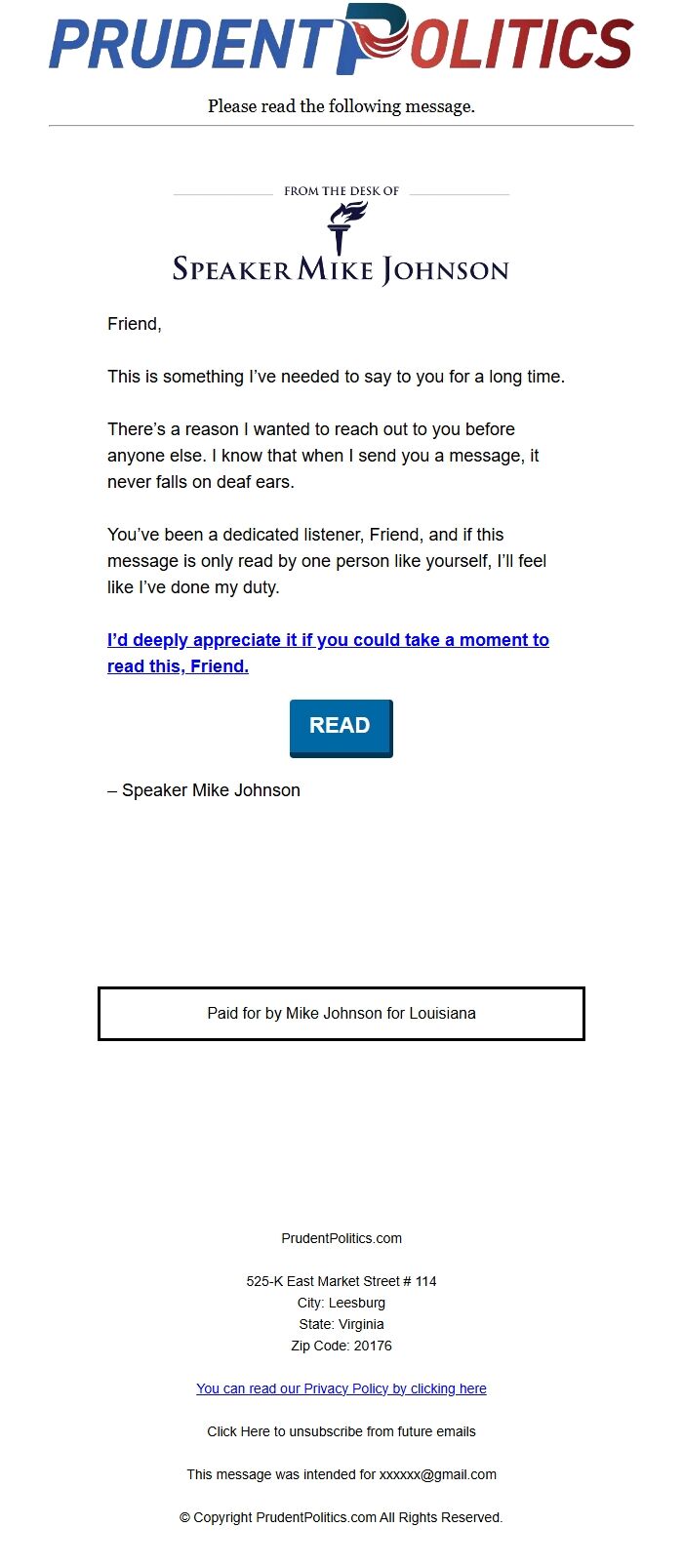 PRUDENT POLITICS

Please read the following message.

FROM THE DESK OF

SPEAKER MIKE JOHNSON

Friend,

This is something I've needed to say to you for a long time.

There's a reason I wanted to reach out to you before anyone else. I know that when I send you a message, it never falls on deaf ears.

You've been a dedicated listener, Friend, and if this message is only read by one person like yourself, I'll feel like I've done my duty.

I'd deeply appreciate it if you could take a moment to read this, Friend.

READ

– Speaker Mike Johnson

Paid for by Mike Johnson for Louisiana

PrudentPolitics.com

525-K East Market Street # 114
City: Leesburg
State: Virginia
Zip Code: 20176

You can read our Privacy Policy by clicking here

Click Here to unsubscribe from future emails

This message was intended for xxxxxx@gmail.com

© Copyright PrudentPolitics.com All Rights Reserved.